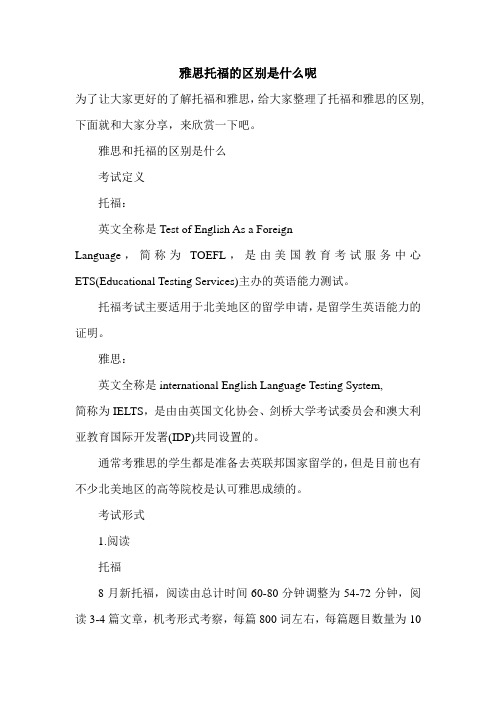 雅思托福的区别是什么呢

为了让大家更好的了解托福和雅思，给大家整理了托福和雅思的区别，下面就和大家分享，来欣赏一下吧。

雅思和托福的区别是什么

考试定义

托福：

英文全称是 Test of English As a Foreign Language，简称为 TOEFL，是由美国教育考试服务中心 ETS(Educational Testing Services)主办的英语能力测试。

托福考试主要适用于北美地区的留学申请，是留学生英语能力的证明。

雅思：

英文全称是 international English Language Testing System, 简称为 IELTS，是由由英国文化协会、剑桥大学考试委员会和澳大利亚教育国际开发署(IDP)共同设置的。

通常考雅思的学生都是准备去英联邦国家留学的，但是目前也有不少北美地区的高等院校是认可雅思成绩的。

考试形式

1.阅读

托福

8 月新托福，阅读由总计时间 60-80 分钟调整为 54-72 分钟，阅读 3-4 篇文章，机考形式考察，每篇 800 词左右，每篇题目数量为 10